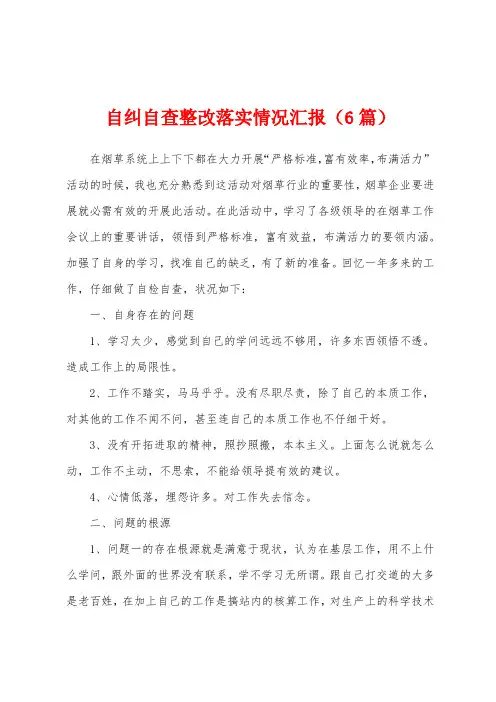 自纠自查整改落实情况汇报（6篇）

在烟草系统上上下下都在大力开展“严格标准,富有效率,布满活力”活动的时候，我也充分熟悉到这活动对烟草行业的重要性，烟草企业要进展就必需有效的开展此活动。在此活动中，学习了各级领导的在烟草工作会议上的重要讲话，领悟到严格标准，富有效益，布满活力的要领内涵。加强了自身的学习，找准自己的缺乏，有了新的准备。回忆一年多来的工作，仔细做了自检自查，状况如下：

一、自身存在的问题

1、学习太少，感觉到自己的学问远远不够用，许多东西领悟不透。造成工作上的局限性。

2、工作不踏实，马马乎乎。没有尽职尽责，除了自己的本质工作，对其他的工作不闻不问，甚至连自己的本质工作也不仔细干好。

3、没有开拓进取的精神，照抄照搬，本本主义。上面怎么说就怎么动，工作不主动，不思索，不能给领导提有效的建议。

4、心情低落，埋怨许多。对工作失去信念。

二、问题的根源

1、问题一的存在根源就是满意于现状，认为在基层工作，用不上什么学问，跟外面的世界没有联系，学不学习无所谓。跟自己打交道的大多是老百姓，在加上自己的工作是搞站内的核算工作，对生产上的科学技术